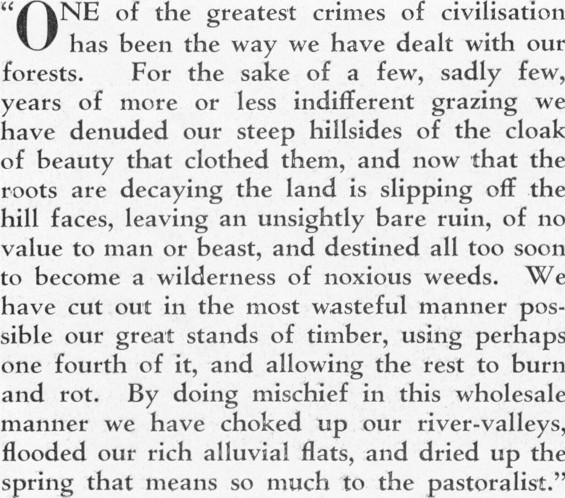 "ONE of the greatest crimes of civilisation has been the way we have dealt with our forests. For the sake of a few, sadly few, years of more or less indifferent grazing we have denuded our steep hillsides of the cloak of beauty that clothed them, and now that the roots are decaying the land is slipping off the hill faces, leaving an unsightly bare ruin, of no value to man or beast, and destined all too soon to become a wilderness of noxious weeds. We have cut out in the most wasteful manner possible our great stands of timber, using perhaps one fourth of it, and allowing the rest to burn and rot. By doing mischief in this wholesale manner we have choked up our river-valleys, flooded our rich alluvial flats, and dried up the spring that means so much to the pastoralist."